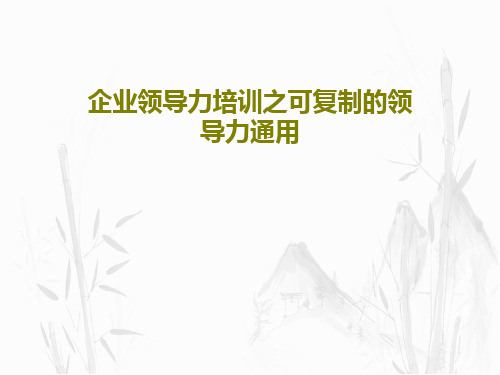 企业领导力培训之可复制的领导力通用